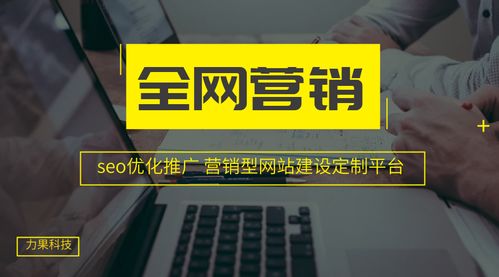 全网营销

seo优化推广 营销型网站建设定制平台

力果科技